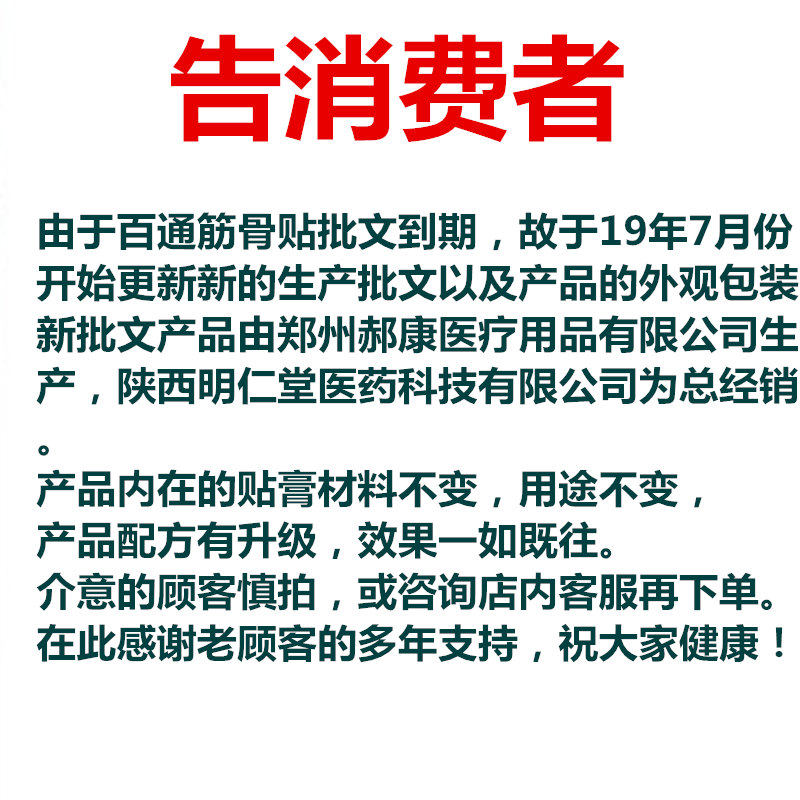 告消费者

由于百通筋骨贴批文到期，故于19年7月份开始更新新的生产批文以及产品的外观包装新批文产品由郑州郝康医疗用品有限公司生产，陕西明仁堂医药科技有限公司为总经销。

产品内在的贴膏材料不变，用途不变，
产品配方有升级，效果一如既往。
介意的顾客慎拍，或咨询店内客服再下单。
在此感谢老顾客的多年支持，祝大家健康！